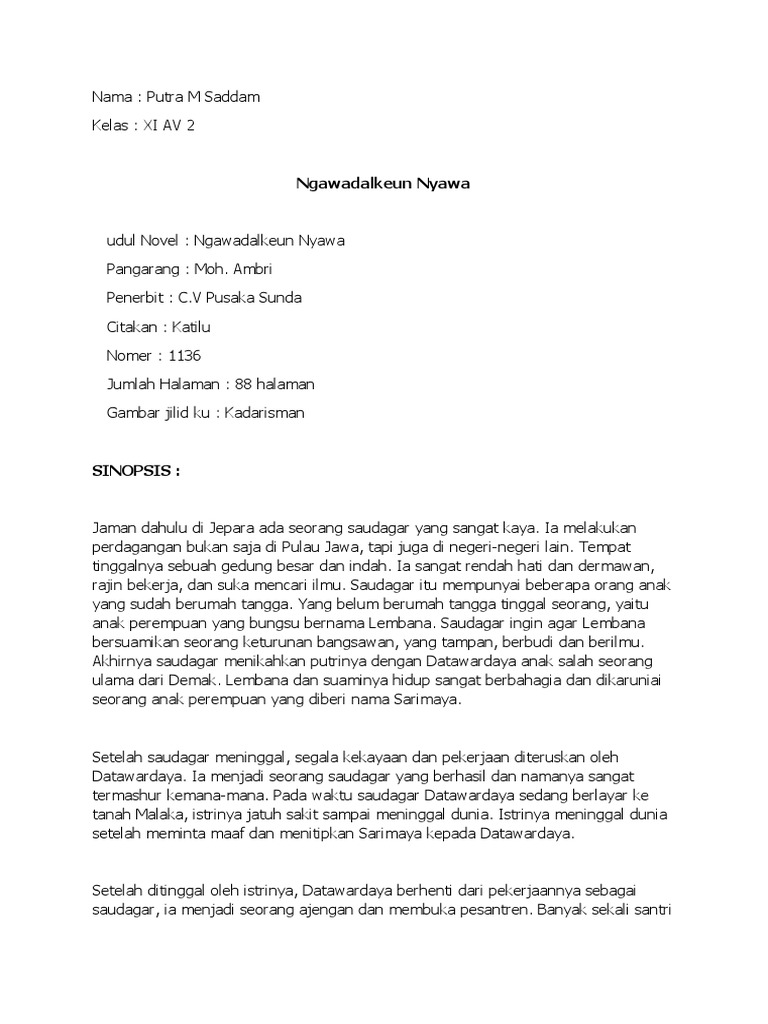 Nama : Putra M Saddam

Kelas : XI AV 2

Ngawadalkeun Nyawa

udul Novel : Ngawadalkeun Nyawa

Pangarang : Moh. Ambri

Penerbit : C.V Pusaka Sunda

Citakan : Katilu

Nomer : 1136

Jumlah Halaman : 88 halaman

Gambar jilid ku : Kadarisman

SINOPSIS :

Jaman dahulu di Jepara ada seorang saudagar yang sangat kaya. Ia melakukan perdagangan bukan saja di Pulau Jawa, tapi juga di negeri-negeri lain. Tempat tinggalnya sebuah gedung besar dan indah. Ia sangat rendah hati dan dermawan, rajin bekerja, dan suka mencari ilmu. Saudagar itu mempunyai beberapa orang anak yang sudah berumah tangga. Yang belum berumah tangga tinggal seorang, yaitu anak perempuan yang bungsu bernama Lembana. Saudagar ingin agar Lembana bersuamikan seorang keturunan bangsawan, yang tampan, berbudi dan berilmu. Akhirnya saudagar menikahkan putrinya dengan Datawardaya anak salah seorang ulama dari Demak. Lembana dan suaminya hidup sangat berbahagia dan dikaruniai seorang anak perempuan yang diberi nama Sarimaya.

Setelah saudagar meninggal, segala kekayaan dan pekerjaan diteruskan oleh Datawardaya. Ia menjadi seorang saudagar yang berhasil dan namanya sangat termashur kemana-mana. Pada waktu saudagar Datawardaya sedang berlayar ke tanah Malaka, istrinya jatuh sakit sampai meninggal dunia. Istrinya meninggal dunia setelah meminta maaf dan menitipkan Sarimaya kepada Datawardaya.

Setelah ditinggal oleh istrinya, Datawardaya berhenti dari pekerjaannya sebagai saudagar, ia menjadi seorang ajengan dan membuka pesantren. Banyak sekali santri